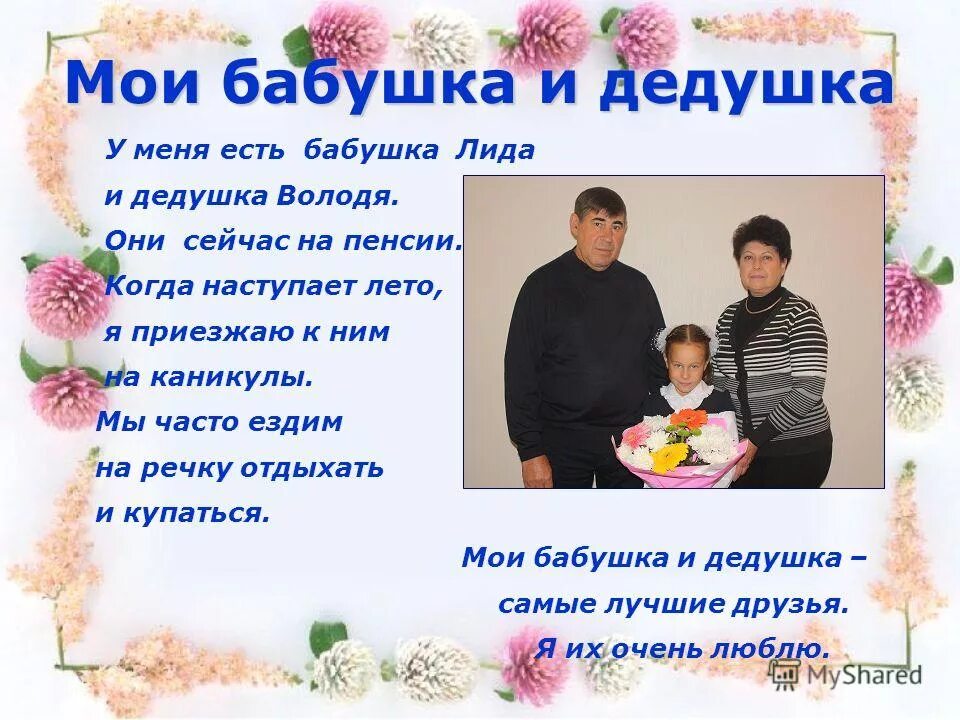 Мои бабушка и дедушка

У меня есть бабушка Лида и дедушка Володя. Они сейчас на пенсии. Когда наступает лето, я приезжаю к ним на каникулы. Мы часто ездим на речку отдыхать и купаться.

Мои бабушка и дедушка – самые лучшие друзья. Я их очень люблю.

MyShared